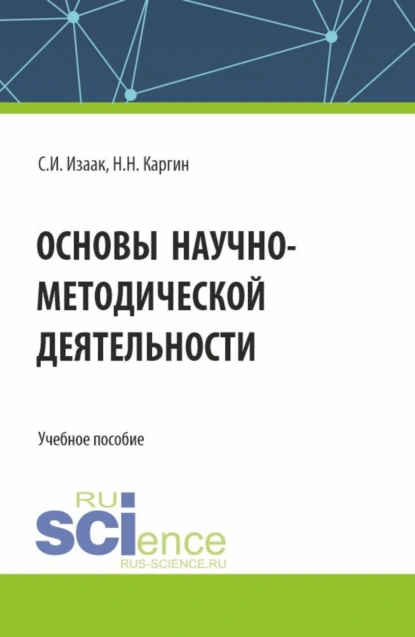 С.И. Изаак, Н.Н. Каргин

ОСНОВЫ НАУЧНО-МЕТОДИЧЕСКОЙ ДЕЯТЕЛЬНОСТИ

Учебное пособие

RU
SCIence
RUS-SCIENCE.RU